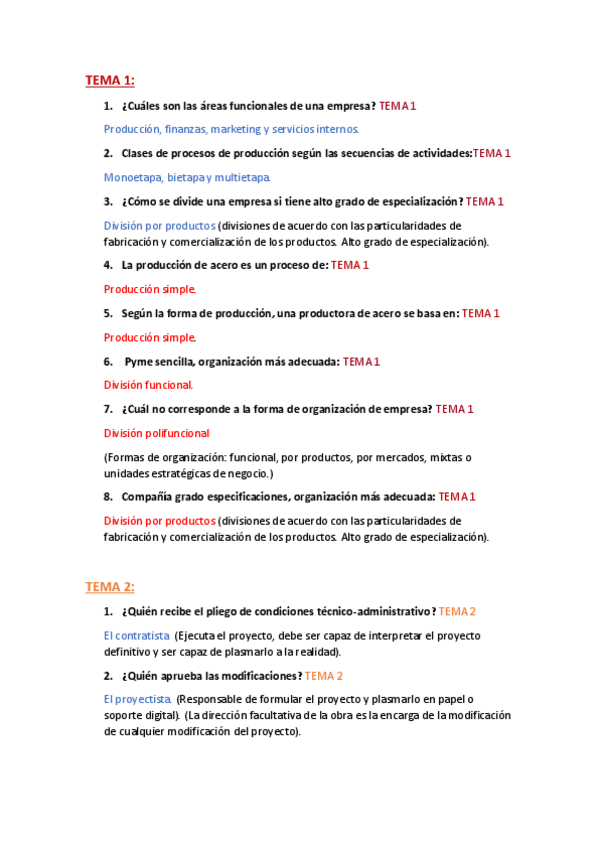 TEMA 1:

1. ¿Cuáles son las áreas funcionales de una empresa? TEMA 1

Producción, finanzas, marketing y servicios internos.

2. Clases de procesos de producción según las secuencias de actividades:TEMA 1

Monoetapa, bietapa y multietapa.

3. ¿Cómo se divide una empresa si tiene alto grado de especialización? TEMA 1

División por productos (divisiones de acuerdo con las particularidades de fabricación y comercialización de los productos. Alto grado de especialización).

4. La producción de acero es un proceso de: TEMA 1

Producción simple.

5. Según la forma de producción, una productora de acero se basa en: TEMA 1

Producción simple.

6. Pyme sencilla, organización más adecuada: TEMA 1

División funcional.

7. ¿Cuál no corresponde a la forma de organización de empresa? TEMA 1

División polifuncional

(Formas de organización: funcional, por productos, por mercados, mixtas o unidades estratégicas de negocio.)

8. Compañía grado especificaciones, organización más adecuada: TEMA 1

División por productos (divisiones de acuerdo con las particularidades de fabricación y comercialización de los productos. Alto grado de especialización).

TEMA 2:

1. ¿Quién recibe el pliego de condiciones técnico-administrativo? TEMA 2

El contratista (Ejecuta el proyecto, debe ser capaz de interpretar el proyecto definitivo y ser capaz de plasmarlo a la realidad).

2. ¿Quién aprueba las modificaciones? TEMA 2

El proyectista. (Responsable de formular el proyecto y plasmarlo en papel o soporte digital). (La dirección facultativa de la obra es la encarga de la modificación de cualquier modificación del proyecto).